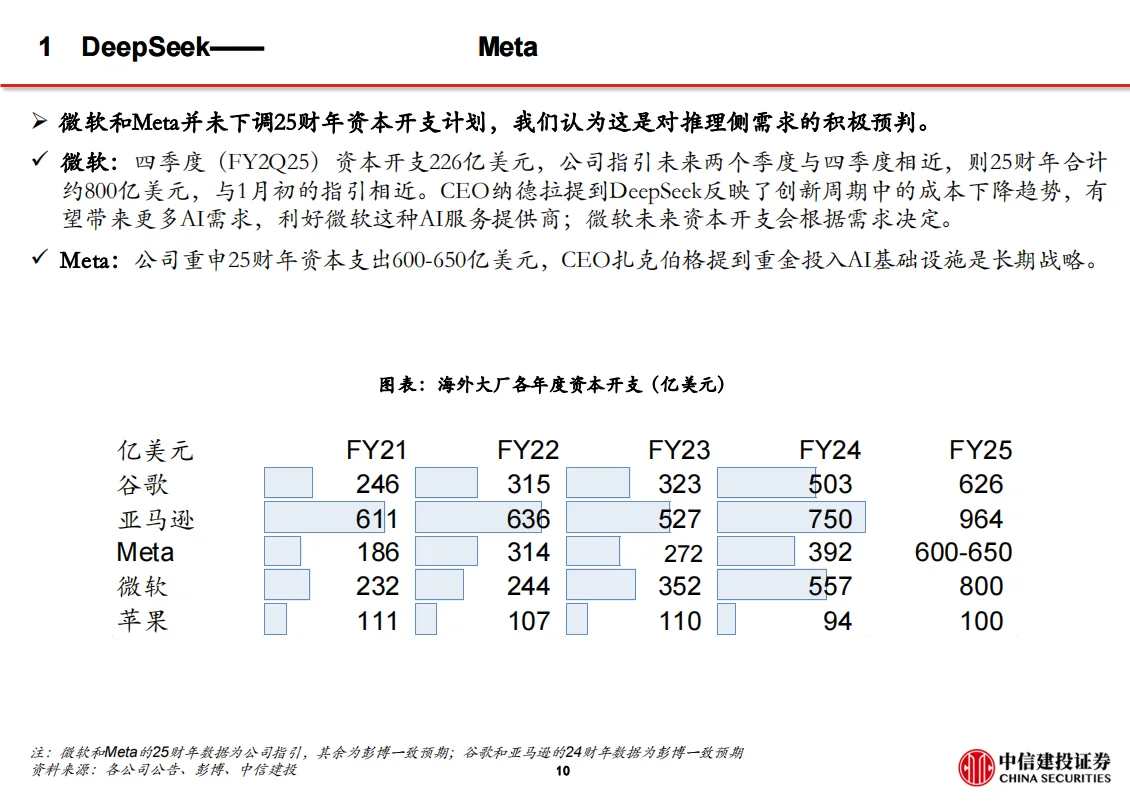 1 DeepSeek—— Meta

➢ 微软和Meta并未下调25财年资本开支计划，我们认为这是对推理侧需求的积极预判。

✓ 微软：四季度（FY2Q25）资本开支226亿美元，公司指引未来两个季度与四季度相近，则25财年合计约800亿美元，与1月初的指引相近。CEO纳德拉提到DeepSeek反映了创新周期中的成本下降趋势，有望带来更多AI需求，利好微软这种AI服务提供商；微软未来资本开支会根据需求决定。

✓ Meta：公司重申25财年资本支出600-650亿美元，CEO扎克伯格提到重金投入AI基础设施是长期战略。

图表：海外大厂各年度资本开支（亿美元）

| 亿美元 | FY21 | FY22 | FY23 | FY24 | FY25 |
|---|---|---|---|---|---|
| 谷歌 | 246 | 315 | 323 | 503 | 626 |
| 亚马逊 | 611 | 636 | 527 | 750 | 964 |
| Meta | 186 | 314 | 272 | 392 | 600-650 |
| 微软 | 232 | 244 | 352 | 557 | 800 |
| 苹果 | 111 | 107 | 110 | 94 | 100 |

注：微软和Meta的25财年数据为公司指引，其余为彭博一致预期；谷歌和亚马逊的24财年数据为彭博一致预期
资料来源：各公司公告、彭博、中信建投

10

中信建投证券
CHINA SECURITIES